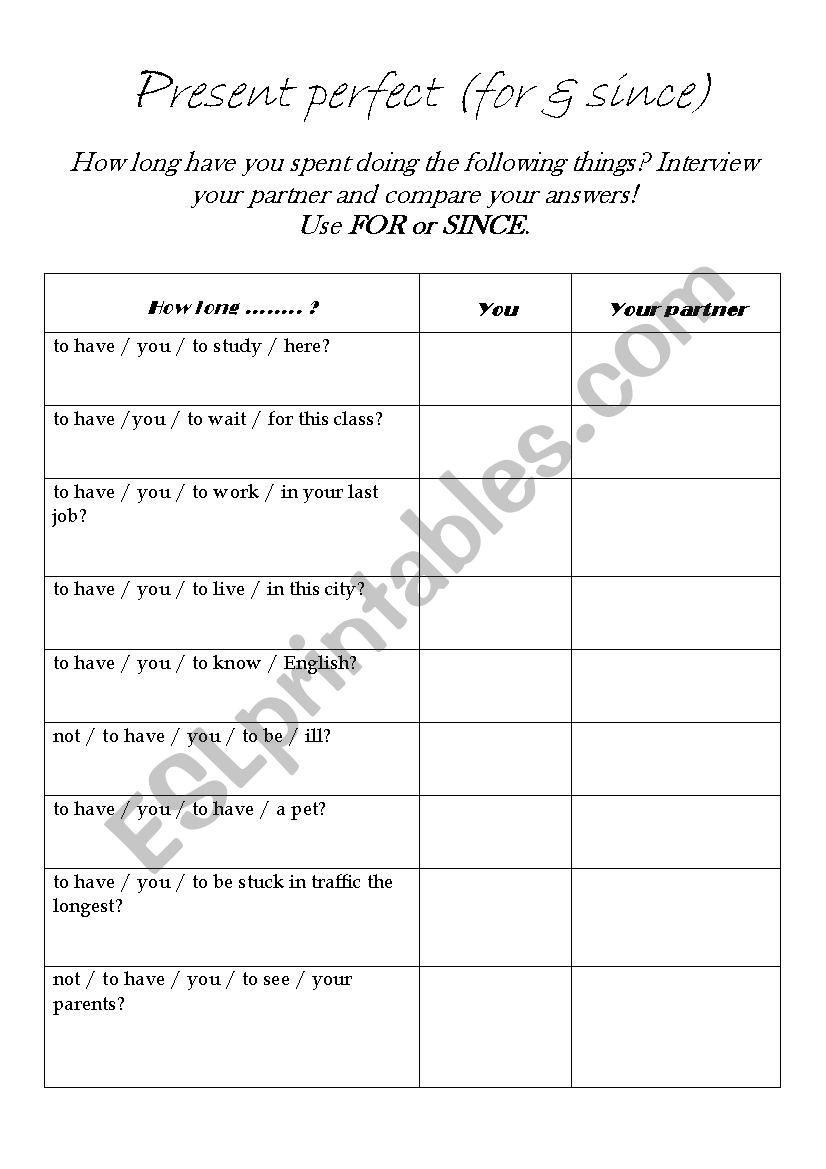 Present perfect (for & since)

How long have you spent doing the following things? Interview your partner and compare your answers!
Use FOR or SINCE.

| How long ........ ? | You | Your partner |
|---|---|---|
| to have / you / to study / here? | | |
| to have /you / to wait / for this class? | | |
| to have / you / to work / in your last job? | | |
| to have / you / to live / in this city? | | |
| to have / you / to know / English? | | |
| not / to have / you / to be / ill? | | |
| to have / you / to have / a pet? | | |
| to have / you / to be stuck in traffic the longest? | | |
| not / to have / you / to see / your parents? | | |

ESLprintables.com